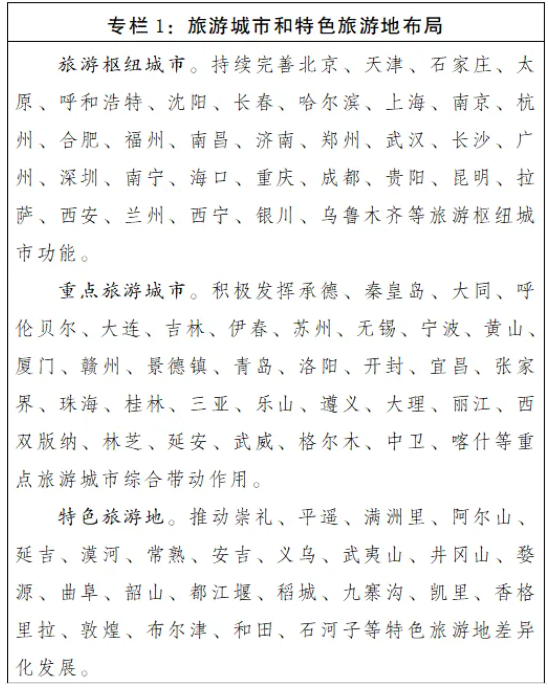 专栏 1：旅游城市和特色旅游地布局

旅游枢纽城市。持续完善北京、天津、石家庄、太原、呼和浩特、沈阳、长春、哈尔滨、上海、南京、杭州、合肥、福州、南昌、济南、郑州、武汉、长沙、广州、深圳、南宁、海口、重庆、成都、贵阳、昆明、拉萨、西安、兰州、西宁、银川、乌鲁木齐等旅游枢纽城市功能。

重点旅游城市。积极发挥承德、秦皇岛、大同、呼伦贝尔、大连、吉林、伊春、苏州、无锡、宁波、黄山、厦门、赣州、景德镇、青岛、洛阳、开封、宜昌、张家界、珠海、桂林、三亚、乐山、遵义、大理、丽江、西双版纳、林芝、延安、武威、格尔木、中卫、喀什等重点旅游城市综合带动作用。

特色旅游地。推动崇礼、平遥、满洲里、阿尔山、延吉、漠河、常熟、安吉、义乌、武夷山、井冈山、婺源、曲阜、韶山、都江堰、稻城、九寨沟、凯里、香格里拉、敦煌、布尔津、和田、石河子等特色旅游地差异化发展。